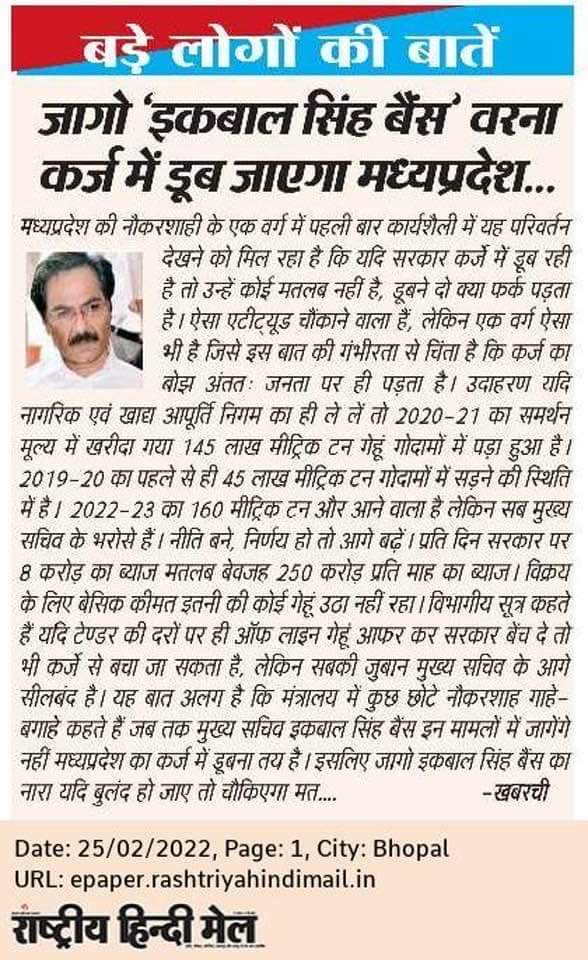 बड़े लोगों की बातें

जागो 'इकबाल सिंह बैंस' वरना कर्ज में डूब जाएगा मध्यप्रदेश...

मध्यप्रदेश की नौकरशाही के एक वर्ग में पहली बार कार्यशैली में यह परिवर्तन देखने को मिल रहा है कि यदि सरकार कर्जे में डूब रही है तो उन्हें कोई मतलब नहीं है, डूबने दो क्या फर्क पड़ता है। ऐसा एटीट्यूड चौंकाने वाला हैं, लेकिन एक वर्ग ऐसा भी है जिसे इस बात की गंभीरता से चिंता है कि कर्ज का बोझ अंततः जनता पर ही पड़ता है। उदाहरण यदि नागरिक एवं खाद्य आपूर्ति निगम का ही ले लें तो 2020-21 का समर्थन मूल्य में खरीदा गया 145 लाख मीट्रिक टन गेहूं गोदामों में पड़ा हुआ है। 2019-20 का पहले से ही 45 लाख मीट्रिक टन गोदामों में सड़ने की स्थिति में है। 2022-23 का 160 मीट्रिक टन और आने वाला है लेकिन सब मुख्य सचिव के भरोसे हैं। नीति बने, निर्णय हो तो आगे बढ़ें। प्रति दिन सरकार पर 8 करोड़ का ब्याज मतलब बेवजह 250 करोड़ प्रति माह का ब्याज। विक्रय के लिए बेसिक कीमत इतनी की कोई गेहूं उठा नहीं रहा। विभागीय सूत्र कहते हैं यदि टेण्डर की दरों पर ही ऑफ लाइन गेहूं आफर कर सरकार बेंच दे तो भी कर्जे से बचा जा सकता है, लेकिन सबकी जुबान मुख्य सचिव के आगे सीलबंद है। यह बात अलग है कि मंत्रालय में कुछ छोटे नौकरशाह गाहे-बगाहे कहते हैं जब तक मुख्य सचिव इकबाल सिंह बैंस इन मामलों में जागेंगे नहीं मध्यप्रदेश का कर्ज में डूबना तय है। इसलिए जागो इकबाल सिंह बैंस का नारा यदि बुलंद हो जाए तो चौकिएगा मत.... -खबरची

Date: 25/02/2022, Page: 1, City: Bhopal
URL: epaper.rashtriyahindimail.in

राष्ट्रीय हिन्दी मेल